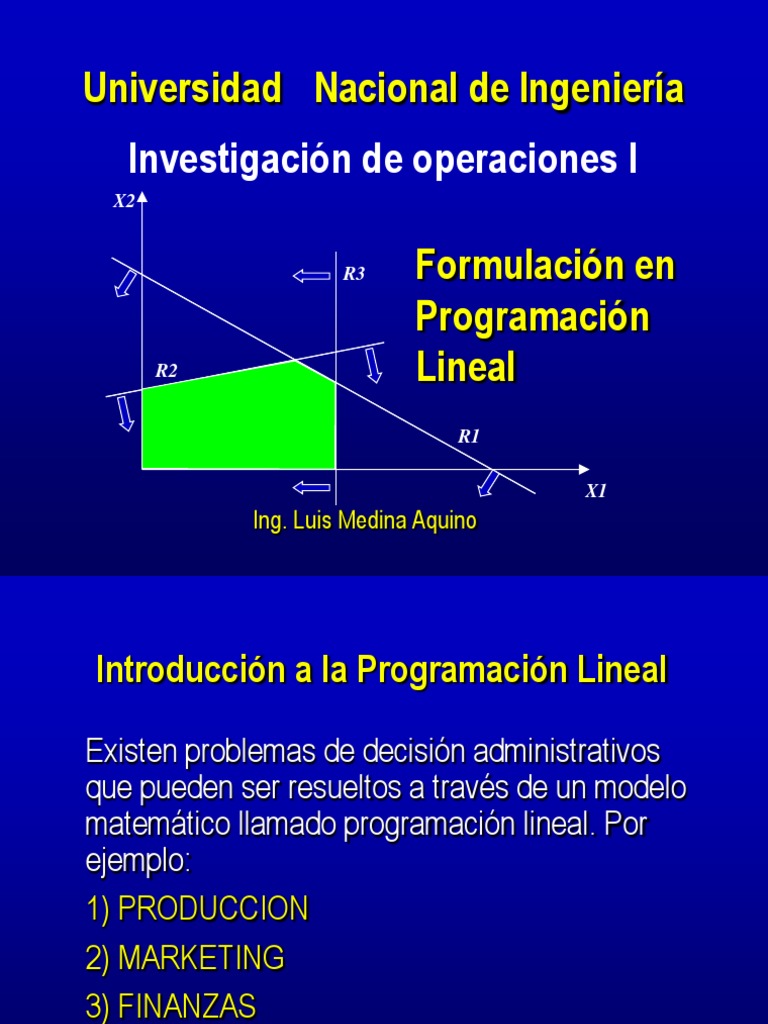 Universidad Nacional de Ingeniería

Investigación de operaciones I

X2

R3

R2

R1

X1

Formulación en Programación Lineal

Ing. Luis Medina Aquino

Introducción a la Programación Lineal

Existen problemas de decisión administrativos que pueden ser resueltos a través de un modelo matemático llamado programación lineal. Por ejemplo:

1) PRODUCCION

2) MARKETING

3) FINANZAS